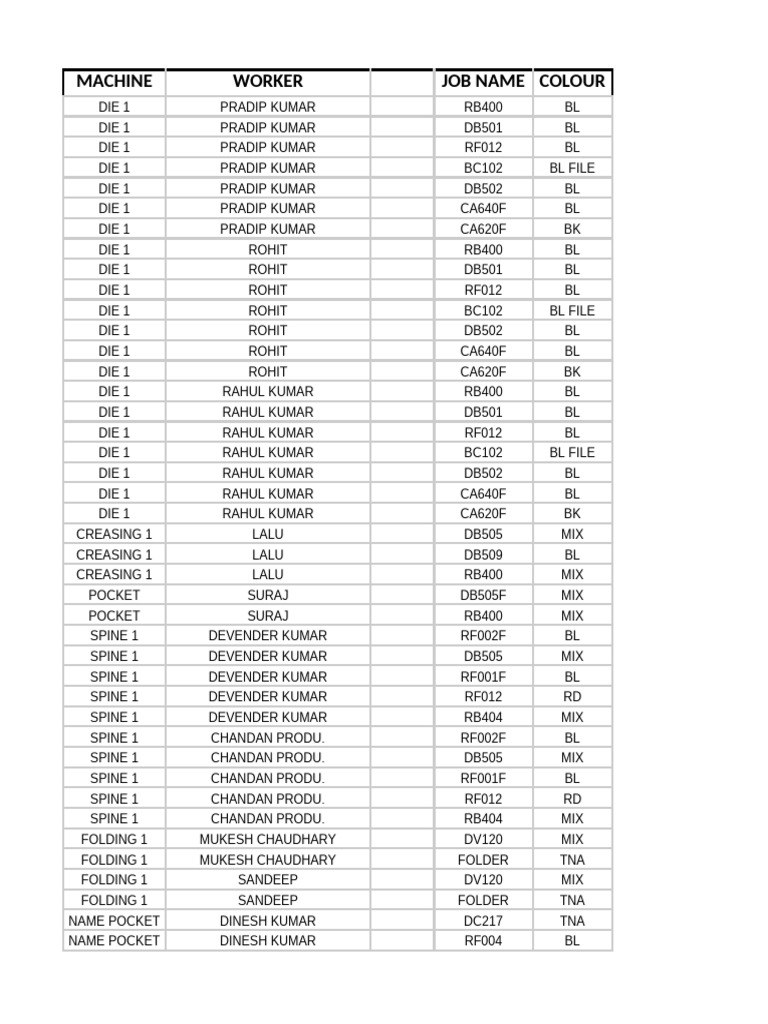 | MACHINE | WORKER | | JOB NAME | COLOUR |
|---|---|---|---|---|
| DIE 1 | PRADIP KUMAR | | RB400 | BL |
| DIE 1 | PRADIP KUMAR | | DB501 | BL |
| DIE 1 | PRADIP KUMAR | | RF012 | BL |
| DIE 1 | PRADIP KUMAR | | BC102 | BL FILE |
| DIE 1 | PRADIP KUMAR | | DB502 | BL |
| DIE 1 | PRADIP KUMAR | | CA640F | BL |
| DIE 1 | PRADIP KUMAR | | CA620F | BK |
| DIE 1 | ROHIT | | RB400 | BL |
| DIE 1 | ROHIT | | DB501 | BL |
| DIE 1 | ROHIT | | RF012 | BL |
| DIE 1 | ROHIT | | BC102 | BL FILE |
| DIE 1 | ROHIT | | DB502 | BL |
| DIE 1 | ROHIT | | CA640F | BL |
| DIE 1 | ROHIT | | CA620F | BK |
| DIE 1 | RAHUL KUMAR | | RB400 | BL |
| DIE 1 | RAHUL KUMAR | | DB501 | BL |
| DIE 1 | RAHUL KUMAR | | RF012 | BL |
| DIE 1 | RAHUL KUMAR | | BC102 | BL FILE |
| DIE 1 | RAHUL KUMAR | | DB502 | BL |
| DIE 1 | RAHUL KUMAR | | CA640F | BL |
| DIE 1 | RAHUL KUMAR | | CA620F | BK |
| CREASING 1 | LALU | | DB505 | MIX |
| CREASING 1 | LALU | | DB509 | BL |
| CREASING 1 | LALU | | RB400 | MIX |
| POCKET | SURAJ | | DB505F | MIX |
| POCKET | SURAJ | | RB400 | MIX |
| SPINE 1 | DEVENDER KUMAR | | RF002F | BL |
| SPINE 1 | DEVENDER KUMAR | | DB505 | MIX |
| SPINE 1 | DEVENDER KUMAR | | RF001F | BL |
| SPINE 1 | DEVENDER KUMAR | | RF012 | RD |
| SPINE 1 | DEVENDER KUMAR | | RB404 | MIX |
| SPINE 1 | CHANDAN PRODU. | | RF002F | BL |
| SPINE 1 | CHANDAN PRODU. | | DB505 | MIX |
| SPINE 1 | CHANDAN PRODU. | | RF001F | BL |
| SPINE 1 | CHANDAN PRODU. | | RF012 | RD |
| SPINE 1 | CHANDAN PRODU. | | RB404 | MIX |
| FOLDING 1 | MUKESH CHAUDHARY | | DV120 | MIX |
| FOLDING 1 | MUKESH CHAUDHARY | | FOLDER | TNA |
| FOLDING 1 | SANDEEP | | DV120 | MIX |
| FOLDING 1 | SANDEEP | | FOLDER | TNA |
| NAME POCKET | DINESH KUMAR | | DC217 | TNA |
| NAME POCKET | DINESH KUMAR | | RF004 | BL |